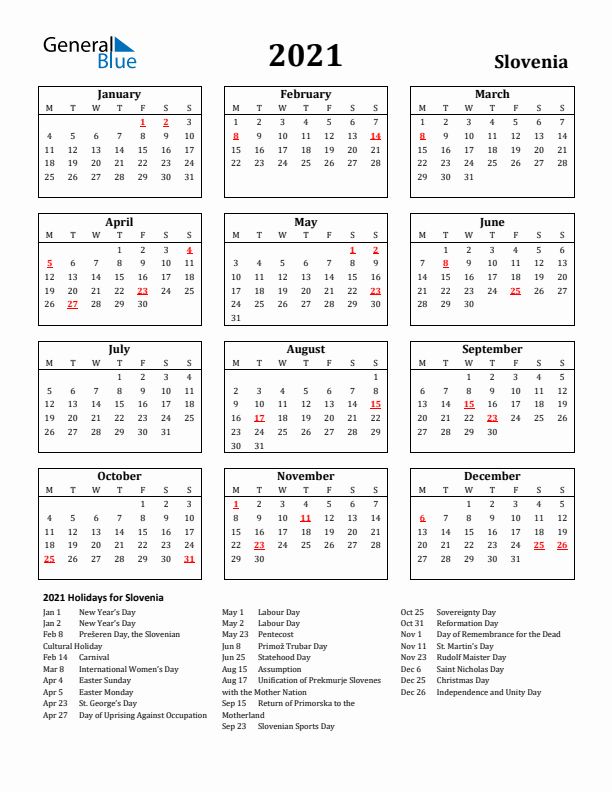 General Blue

2021

Slovenia

January

| M | T | W | T | F | S | S |
|---|---|---|---|---|---|---|
| | | | | 1 | 2 | 3 |
| 4 | 5 | 6 | 7 | 8 | 9 | 10 |
| 11 | 12 | 13 | 14 | 15 | 16 | 17 |
| 18 | 19 | 20 | 21 | 22 | 23 | 24 |
| 25 | 26 | 27 | 28 | 29 | 30 | 31 |

February

| M | T | W | T | F | S | S |
|---|---|---|---|---|---|---|
| 1 | 2 | 3 | 4 | 5 | 6 | 7 |
| 8 | 9 | 10 | 11 | 12 | 13 | 14 |
| 15 | 16 | 17 | 18 | 19 | 20 | 21 |
| 22 | 23 | 24 | 25 | 26 | 27 | 28 |

March

| M | T | W | T | F | S | S |
|---|---|---|---|---|---|---|
| 1 | 2 | 3 | 4 | 5 | 6 | 7 |
| 8 | 9 | 10 | 11 | 12 | 13 | 14 |
| 15 | 16 | 17 | 18 | 19 | 20 | 21 |
| 22 | 23 | 24 | 25 | 26 | 27 | 28 |
| 29 | 30 | 31 | | | | |

April

| M | T | W | T | F | S | S |
|---|---|---|---|---|---|---|
| | | | 1 | 2 | 3 | 4 |
| 5 | 6 | 7 | 8 | 9 | 10 | 11 |
| 12 | 13 | 14 | 15 | 16 | 17 | 18 |
| 19 | 20 | 21 | 22 | 23 | 24 | 25 |
| 26 | 27 | 28 | 29 | 30 | | |

May

| M | T | W | T | F | S | S |
|---|---|---|---|---|---|---|
| | | | | | 1 | 2 |
| 3 | 4 | 5 | 6 | 7 | 8 | 9 |
| 10 | 11 | 12 | 13 | 14 | 15 | 16 |
| 17 | 18 | 19 | 20 | 21 | 22 | 23 |
| 24 | 25 | 26 | 27 | 28 | 29 | 30 |
| 31 | | | | | | |

June

| M | T | W | T | F | S | S |
|---|---|---|---|---|---|---|
| | 1 | 2 | 3 | 4 | 5 | 6 |
| 7 | 8 | 9 | 10 | 11 | 12 | 13 |
| 14 | 15 | 16 | 17 | 18 | 19 | 20 |
| 21 | 22 | 23 | 24 | 25 | 26 | 27 |
| 28 | 29 | 30 | | | | |

July

| M | T | W | T | F | S | S |
|---|---|---|---|---|---|---|
| | | | 1 | 2 | 3 | 4 |
| 5 | 6 | 7 | 8 | 9 | 10 | 11 |
| 12 | 13 | 14 | 15 | 16 | 17 | 18 |
| 19 | 20 | 21 | 22 | 23 | 24 | 25 |
| 26 | 27 | 28 | 29 | 30 | 31 | |

August

| M | T | W | T | F | S | S |
|---|---|---|---|---|---|---|
| | | | | | | 1 |
| 2 | 3 | 4 | 5 | 6 | 7 | 8 |
| 9 | 10 | 11 | 12 | 13 | 14 | 15 |
| 16 | 17 | 18 | 19 | 20 | 21 | 22 |
| 23 | 24 | 25 | 26 | 27 | 28 | 29 |
| 30 | 31 | | | | | |

September

| M | T | W | T | F | S | S |
|---|---|---|---|---|---|---|
| | | 1 | 2 | 3 | 4 | 5 |
| 6 | 7 | 8 | 9 | 10 | 11 | 12 |
| 13 | 14 | 15 | 16 | 17 | 18 | 19 |
| 20 | 21 | 22 | 23 | 24 | 25 | 26 |
| 27 | 28 | 29 | 30 | | | |

October

| M | T | W | T | F | S | S |
|---|---|---|---|---|---|---|
| | | | | 1 | 2 | 3 |
| 4 | 5 | 6 | 7 | 8 | 9 | 10 |
| 11 | 12 | 13 | 14 | 15 | 16 | 17 |
| 18 | 19 | 20 | 21 | 22 | 23 | 24 |
| 25 | 26 | 27 | 28 | 29 | 30 | 31 |

November

| M | T | W | T | F | S | S |
|---|---|---|---|---|---|---|
| 1 | 2 | 3 | 4 | 5 | 6 | 7 |
| 8 | 9 | 10 | 11 | 12 | 13 | 14 |
| 15 | 16 | 17 | 18 | 19 | 20 | 21 |
| 22 | 23 | 24 | 25 | 26 | 27 | 28 |
| 29 | 30 | | | | | |

December

| M | T | W | T | F | S | S |
|---|---|---|---|---|---|---|
| | | 1 | 2 | 3 | 4 | 5 |
| 6 | 7 | 8 | 9 | 10 | 11 | 12 |
| 13 | 14 | 15 | 16 | 17 | 18 | 19 |
| 20 | 21 | 22 | 23 | 24 | 25 | 26 |
| 27 | 28 | 29 | 30 | 31 | | |

2021 Holidays for Slovenia

Jan 1 New Year's Day
Jan 2 New Year's Day
Feb 8 Prešeren Day, the Slovenian Cultural Holiday
Feb 14 Carnival
Mar 8 International Women's Day
Apr 4 Easter Sunday
Apr 5 Easter Monday
Apr 23 St. George's Day
Apr 27 Day of Uprising Against Occupation

May 1 Labour Day
May 2 Labour Day
May 23 Pentecost
Jun 8 Primož Trubar Day
Jun 25 Statehood Day
Aug 15 Assumption
Aug 17 Unification of Prekmurje Slovenes with the Mother Nation
Sep 15 Return of Primorska to the Motherland
Sep 23 Slovenian Sports Day

Oct 25 Sovereignty Day
Oct 31 Reformation Day
Nov 1 Day of Remembrance for the Dead
Nov 11 St. Martin's Day
Nov 23 Rudolf Maister Day
Dec 6 Saint Nicholas Day
Dec 25 Christmas Day
Dec 26 Independence and Unity Day